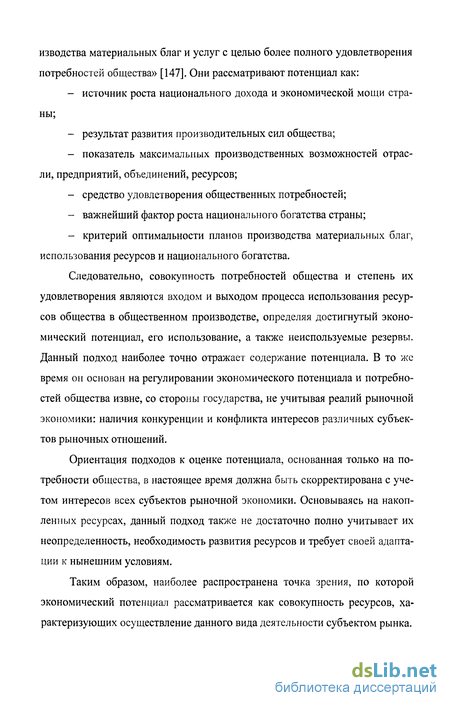 изводства материальных благ и услуг с целью более полного удовлетворения потребностей общества» [147]. Они рассматривают потенциал как:

– источник роста национального дохода и экономической мощи страны;

– результат развития производительных сил общества;

– показатель максимальных производственных возможностей отрасли, предприятий, объединений, ресурсов;

– средство удовлетворения общественных потребностей;

– важнейший фактор роста национального богатства страны;

– критерий оптимальности планов производства материальных благ, использования ресурсов и национального богатства.

Следовательно, совокупность потребностей общества и степень их удовлетворения являются входом и выходом процесса использования ресурсов общества в общественном производстве, определяя достигнутый экономический потенциал, его использование, а также неиспользуемые резервы. Данный подход наиболее точно отражает содержание потенциала. В то же время он основан на регулировании экономического потенциала и потребностей общества извне, со стороны государства, не учитывая реалий рыночной экономики: наличия конкуренции и конфликта интересов различных субъектов рыночных отношений.

Ориентация подходов к оценке потенциала, основанная только на потребности общества, в настоящее время должна быть скорректирована с учетом интересов всех субъектов рыночной экономики. Основываясь на накопленных ресурсах, данный подход также не достаточно полно учитывает их неопределенность, необходимость развития ресурсов и требует своей адаптации к нынешним условиям.

Таким образом, наиболее распространена точка зрения, по которой экономический потенциал рассматривается как совокупность ресурсов, характеризующих осуществление данного вида деятельности субъектом рынка.

dsLib.net
библиотека диссертаций